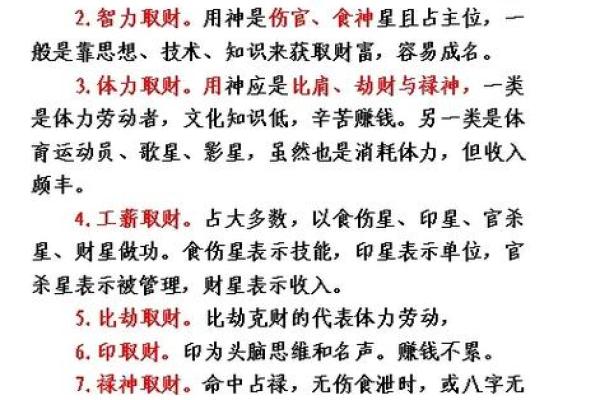 2. 智力取财。用神是伤官、食神星且占主位，一般是靠思想、技术、知识来获取财富，容易成名。

3. 体力取财。用神应是比肩、劫财与禄神，一类是体力劳动者，文化知识低，辛苦赚钱。另一类是体育运动员、歌星、影星，虽然也是消耗体力，但收入颇丰。

4. 工薪取财。占大多数，以食伤星、印星、官杀星、财星做功。食伤星表示技能，印星表示单位，官杀星表示被管理，财星表示收入。

5. 比劫取财。比劫克财的代表体力劳动，

6. 印取财。印为头脑思维和名声。赚钱不累。

7. 禄神取财。命中占禄，无伤食泄时，或八字无